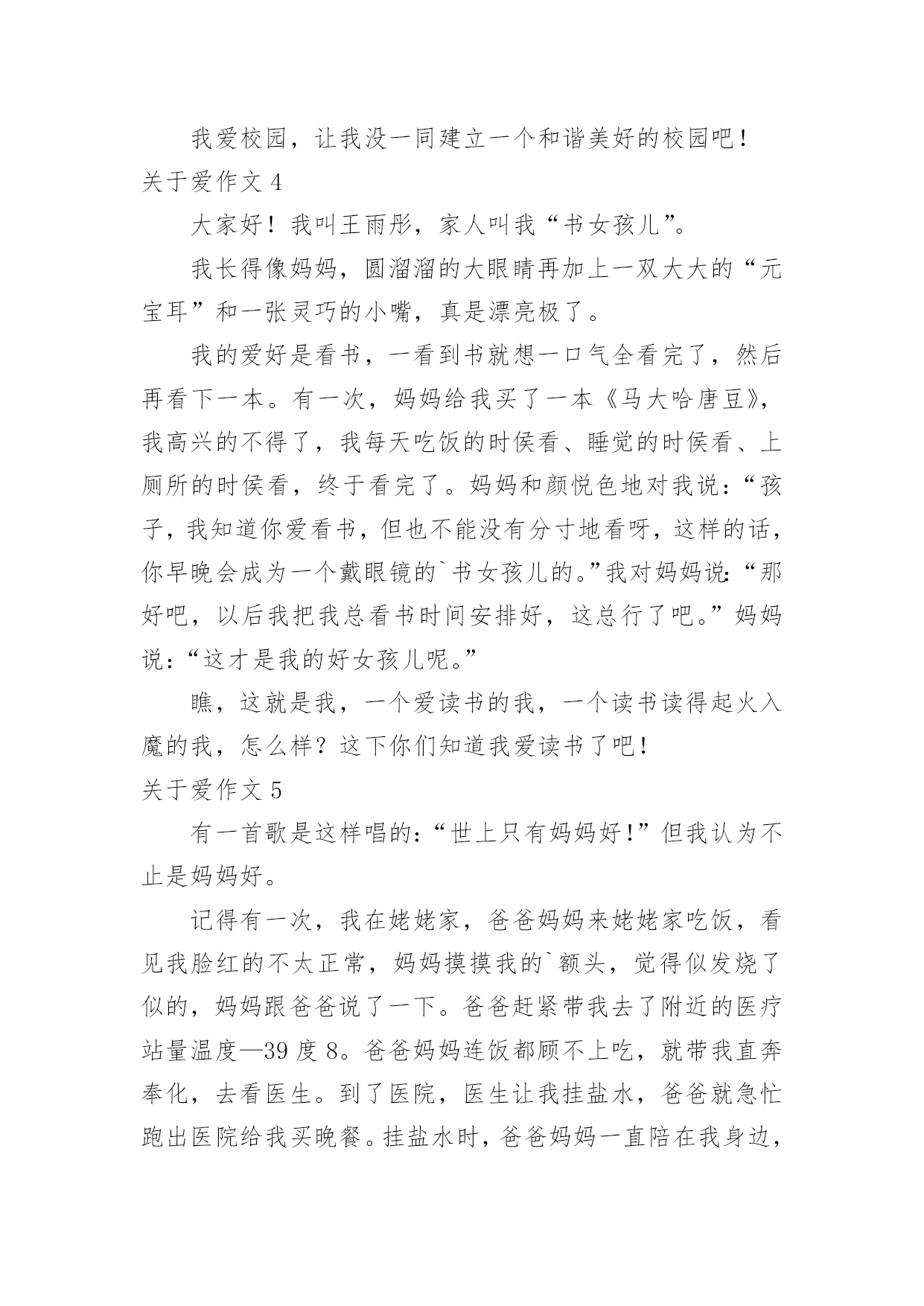 我爱校园，让我没一同建立一个和谐美好的校园吧！

关于爱作文 4

大家好！我叫王雨彤，家人叫我“书女孩儿”。

我长得像妈妈，圆溜溜的大眼睛再加上一双大大的“元宝耳”和一张灵巧的小嘴，真是漂亮极了。

我的爱好是看书，一看到书就想一口气全看完了，然后再看下一本。有一次，妈妈给我买了一本《马大哈唐豆》，我高兴的不得了，我每天吃饭的时侯看、睡觉的时侯看、上厕所的时侯看，终于看完了。妈妈和颜悦色地对我说：“孩子，我知道你爱看书，但也不能没有分寸地看呀，这样的话，你早晚会成为一个戴眼镜的`书女孩儿的。”我对妈妈说：“那好吧，以后我把我总看书时间安排好，这总行了吧。”妈妈说：“这才是我的好女孩儿呢。”

瞧，这就是我，一个爱读书的我，一个读书读得起火入魔的我，怎么样？这下你们知道我爱读书了吧！

关于爱作文 5

有一首歌是这样唱的：“世上只有妈妈好！”但我认为不止是妈妈好。

记得有一次，我在姥姥家，爸爸妈妈来姥姥家吃饭，看见我脸红的不太正常，妈妈摸摸我的`额头，觉得似发烧了似的，妈妈跟爸爸说了一下。爸爸赶紧带我去了附近的医疗站量温度—39 度 8。爸爸妈妈连饭都顾不上吃，就带我直奔奉化，去看医生。到了医院，医生让我挂盐水，爸爸就急忙跑出医院给我买晚餐。挂盐水时，爸爸妈妈一直陪在我身边，